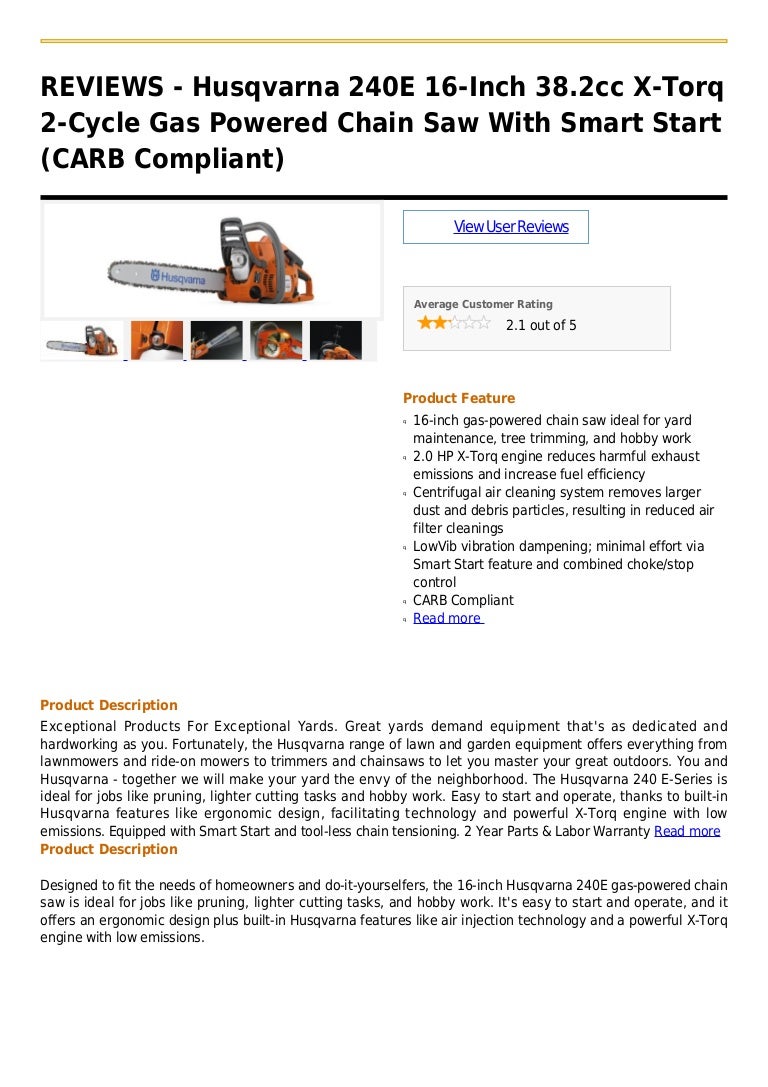 REVIEWS - Husqvarna 240E 16-Inch 38.2cc X-Torq 2-Cycle Gas Powered Chain Saw With Smart Start (CARB Compliant)

Husqvarna

View User Reviews

Average Customer Rating
2.1 out of 5

Product Feature
16-inch gas-powered chain saw ideal for yard maintenance, tree trimming, and hobby work
2.0 HP X-Torq engine reduces harmful exhaust emissions and increase fuel efficiency
Centrifugal air cleaning system removes larger dust and debris particles, resulting in reduced air filter cleanings
LowVib vibration dampening; minimal effort via Smart Start feature and combined choke/stop control
CARB Compliant
Read more

Product Description
Exceptional Products For Exceptional Yards. Great yards demand equipment that's as dedicated and hardworking as you. Fortunately, the Husqvarna range of lawn and garden equipment offers everything from lawnmowers and ride-on mowers to trimmers and chainsaws to let you master your great outdoors. You and Husqvarna - together we will make your yard the envy of the neighborhood. The Husqvarna 240 E-Series is ideal for jobs like pruning, lighter cutting tasks and hobby work. Easy to start and operate, thanks to built-in Husqvarna features like ergonomic design, facilitating technology and powerful X-Torq engine with low emissions. Equipped with Smart Start and tool-less chain tensioning. 2 Year Parts & Labor Warranty Read more
Product Description

Designed to fit the needs of homeowners and do-it-yourselfers, the 16-inch Husqvarna 240E gas-powered chain saw is ideal for jobs like pruning, lighter cutting tasks, and hobby work. It's easy to start and operate, and it offers an ergonomic design plus built-in Husqvarna features like air injection technology and a powerful X-Torq engine with low emissions.